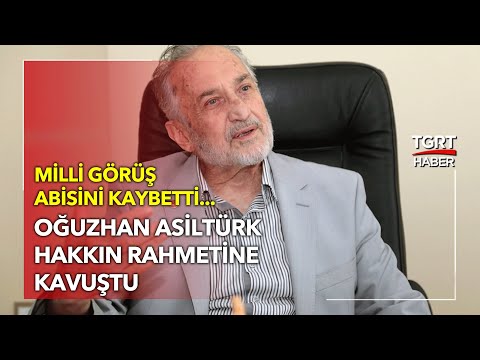 TGRT HABER

MİLLİ GÖRÜŞ ABİSİNİ KAYBETTİ...

OĞUZHAN ASİLTÜRK HAKKIN RAHMETİNE KAVUŞTU